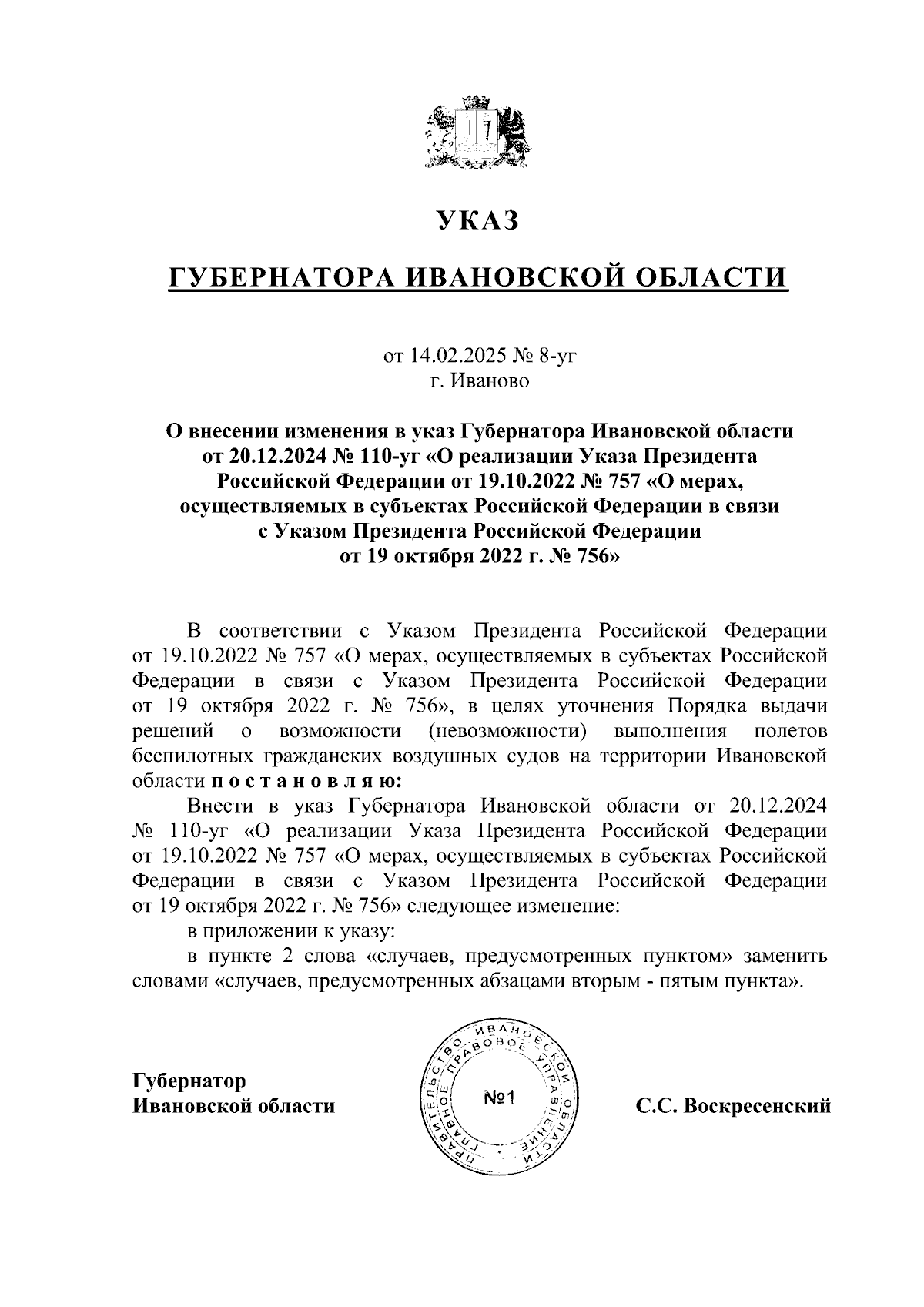 УКАЗ

ГУБЕРНАТОРА ИВАНОВСКОЙ ОБЛАСТИ

от 14.02.2025 № 8-уг
г. Иваново

О внесении изменения в указ Губернатора Ивановской области от 20.12.2024 № 110-уг «О реализации Указа Президента Российской Федерации от 19.10.2022 № 757 «О мерах, осуществляемых в субъектах Российской Федерации в связи с Указом Президента Российской Федерации от 19 октября 2022 г. № 756»

В соответствии с Указом Президента Российской Федерации от 19.10.2022 № 757 «О мерах, осуществляемых в субъектах Российской Федерации в связи с Указом Президента Российской Федерации от 19 октября 2022 г. № 756», в целях уточнения Порядка выдачи решений о возможности (невозможности) выполнения полетов беспилотных гражданских воздушных судов на территории Ивановской области п о с т а н о в л я ю:

Внести в указ Губернатора Ивановской области от 20.12.2024 № 110-уг «О реализации Указа Президента Российской Федерации от 19.10.2022 № 757 «О мерах, осуществляемых в субъектах Российской Федерации в связи с Указом Президента Российской Федерации от 19 октября 2022 г. № 756» следующее изменение:

в приложении к указу:

в пункте 2 слова «случаев, предусмотренных пунктом» заменить словами «случаев, предусмотренных абзацами вторым - пятым пункта».

Губернатор
Ивановской области

ПРАВИТЕЛЬСТВО ИВАНОВСКОЙ ОБЛАСТИ ГЛАВНОЕ ПРАВОВОЕ УПРАВЛЕНИЕ
№1

С.С. Воскресенский